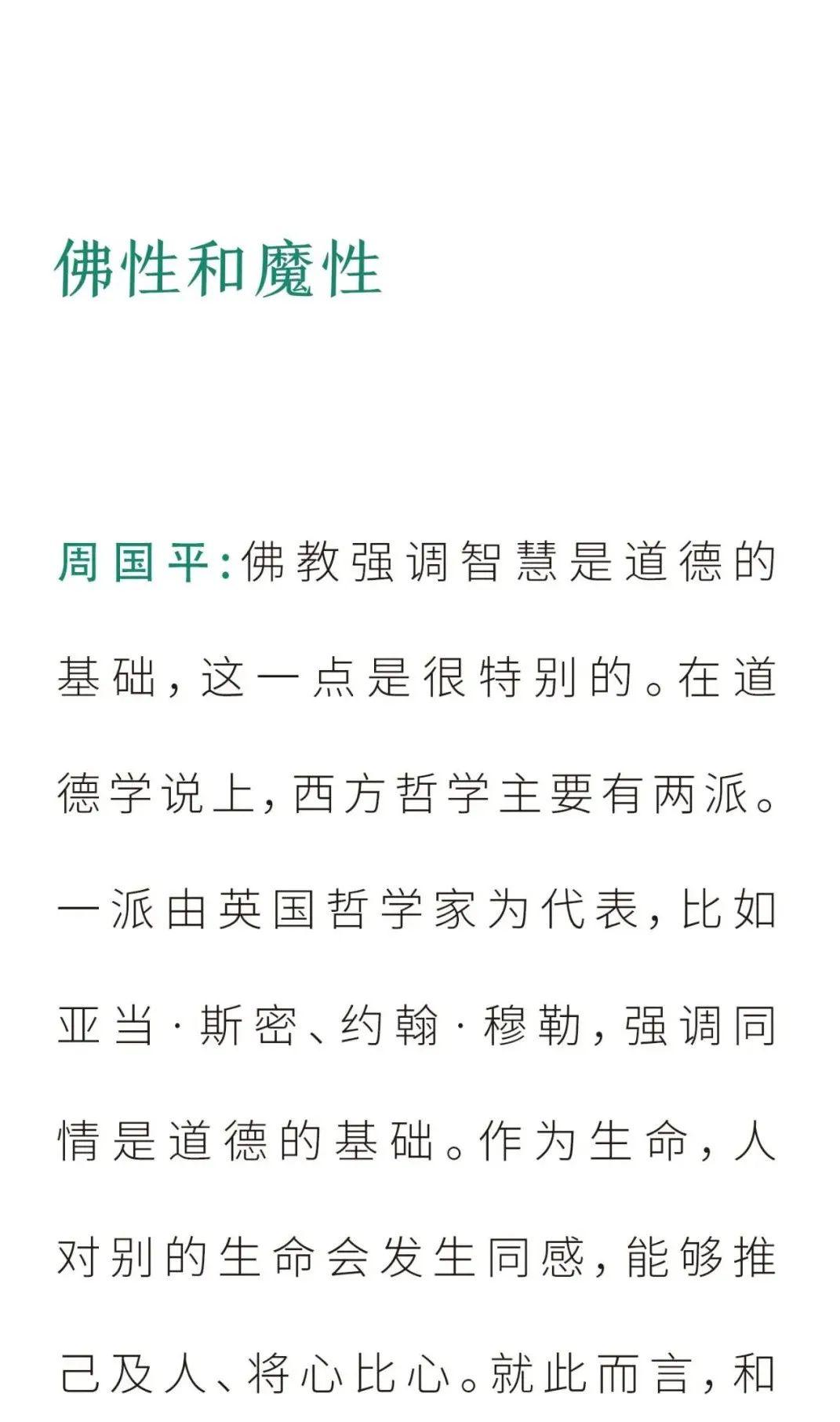 佛性和魔性

周国平：佛教强调智慧是道德的基础，这一点是很特别的。在道德学说上，西方哲学主要有两派。一派由英国哲学家为代表，比如亚当·斯密、约翰·穆勒，强调同情是道德的基础。作为生命，人对别的生命会发生同感，能够推己及人、将心比心。就此而言，和